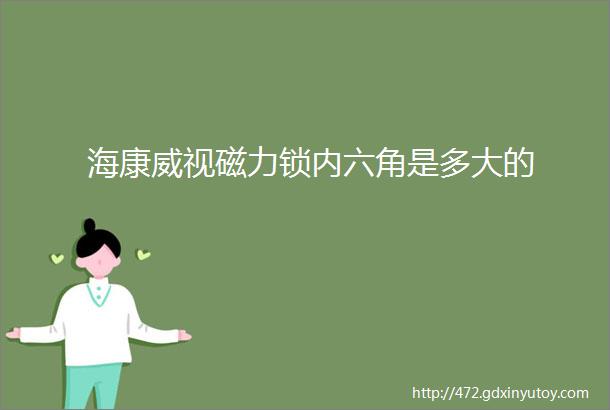 海康威视磁力锁内六角是多大的

http://472.gdxinyutoy.com